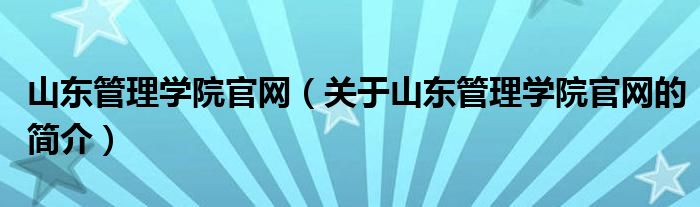 山东管理学院官网（关于山东管理学院官网的简介）